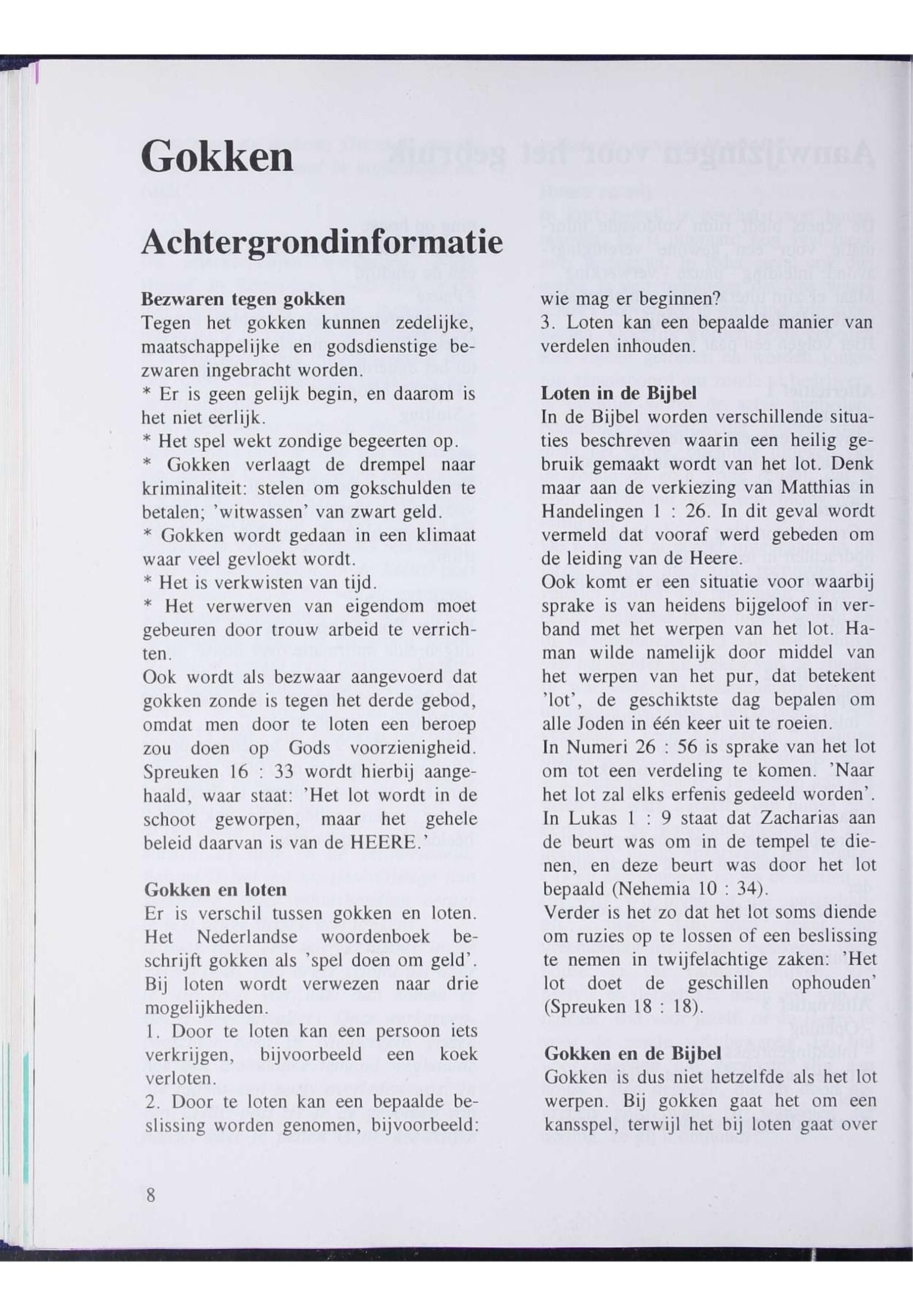 Gokken

Achtergrondinformatie

Bezwaren tegen gokken
Tegen het gokken kunnen zedelijke, maatschappelijke en godsdienstige bezwaren ingebracht worden.
* Er is geen gelijk begin, en daarom is het niet eerlijk.
* Het spel wekt zondige begeerten op.
* Gokken verlaagt de drempel naar kriminaliteit: stelen om gokschulden te betalen; 'witwassen' van zwart geld.
* Gokken wordt gedaan in een klimaat waar veel gevloekt wordt.
* Het is verkwisten van tijd.
* Het verwerven van eigendom moet gebeuren door trouw arbeid te verrichten.
Ook wordt als bezwaar aangevoerd dat gokken zonde is tegen het derde gebod, omdat men door te loten een beroep zou doen op Gods voorzienigheid. Spreuken 16 : 33 wordt hierbij aangehaald, waar staat: 'Het lot wordt in de schoot geworpen, maar het gehele beleid daarvan is van de HEERE.'

Gokken en loten
Er is verschil tussen gokken en loten. Het Nederlandse woordenboek beschrijft gokken als 'spel doen om geld'. Bij loten wordt verwezen naar drie mogelijkheden.
1. Door te loten kan een persoon iets verkrijgen, bijvoorbeeld een koek verloten.
2. Door te loten kan een bepaalde beslissing worden genomen, bijvoorbeeld: wie mag er beginnen?
3. Loten kan een bepaalde manier van verdelen inhouden.

Loten in de Bijbel
In de Bijbel worden verschillende situaties beschreven waarin een heilig gebruik gemaakt wordt van het lot. Denk maar aan de verkiezing van Matthias in Handelingen 1 : 26. In dit geval wordt vermeld dat vooraf werd gebeden om de leiding van de Heere.
Ook komt er een situatie voor waarbij sprake is van heidens bijgeloof in verband met het werpen van het lot. Haman wilde namelijk door middel van het werpen van het pur, dat betekent 'lot', de geschiktste dag bepalen om alle Joden in één keer uit te roeien.
In Numeri 26 : 56 is sprake van het lot om tot een verdeling te komen. 'Naar het lot zal elks erfenis gedeeld worden'. In Lukas 1 : 9 staat dat Zacharias aan de beurt was om in de tempel te dienen, en deze beurt was door het lot bepaald (Nehemia 10 : 34).
Verder is het zo dat het lot soms diende om ruzies op te lossen of een beslissing te nemen in twijfelachtige zaken: 'Het lot doet de geschillen ophouden' (Spreuken 18 : 18).

Gokken en de Bijbel
Gokken is dus niet hetzelfde als het lot werpen. Bij gokken gaat het om een kansspel, terwijl het bij loten gaat over

8